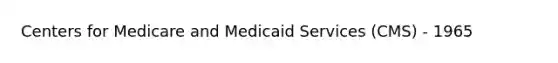 Centers for Medicare and Medicaid Services (CMS) - 1965